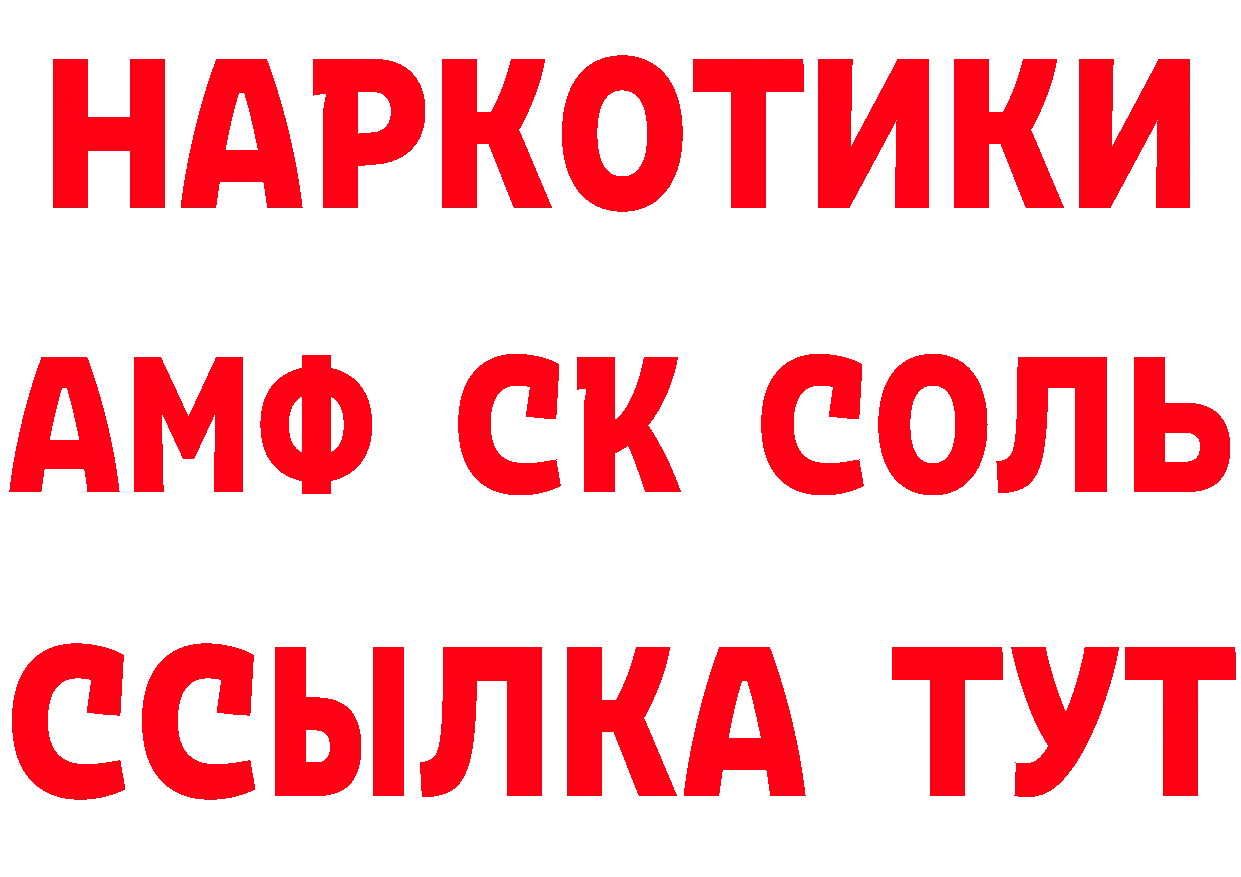 НАРКОТИКИ

АМФ СК СОЛЬ

ССЫЛКА ТУТ